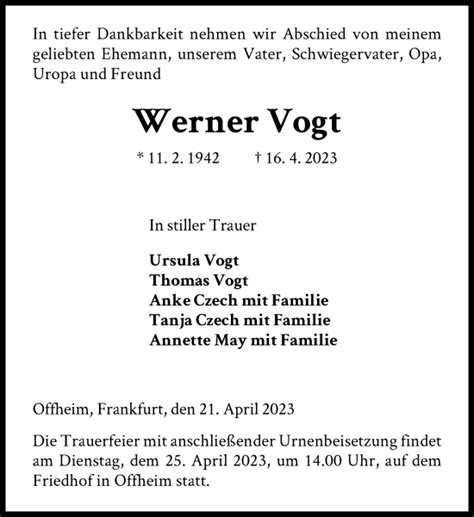 In tiefer Dankbarkeit nehmen wir Abschied von meinem geliebten Ehemann, unserem Vater, Schwiegervater, Opa, Uropa und Freund

Werner Vogt

* 11. 2. 1942 † 16. 4. 2023

In stiller Trauer

Ursula Vogt
Thomas Vogt
Anke Czech mit Familie
Tanja Czech mit Familie
Annette May mit Familie

Offheim, Frankfurt, den 21. April 2023

Die Trauerfeier mit anschließender Urnenbeisetzung findet am Dienstag, dem 25. April 2023, um 14.00 Uhr, auf dem Friedhof in Offheim statt.